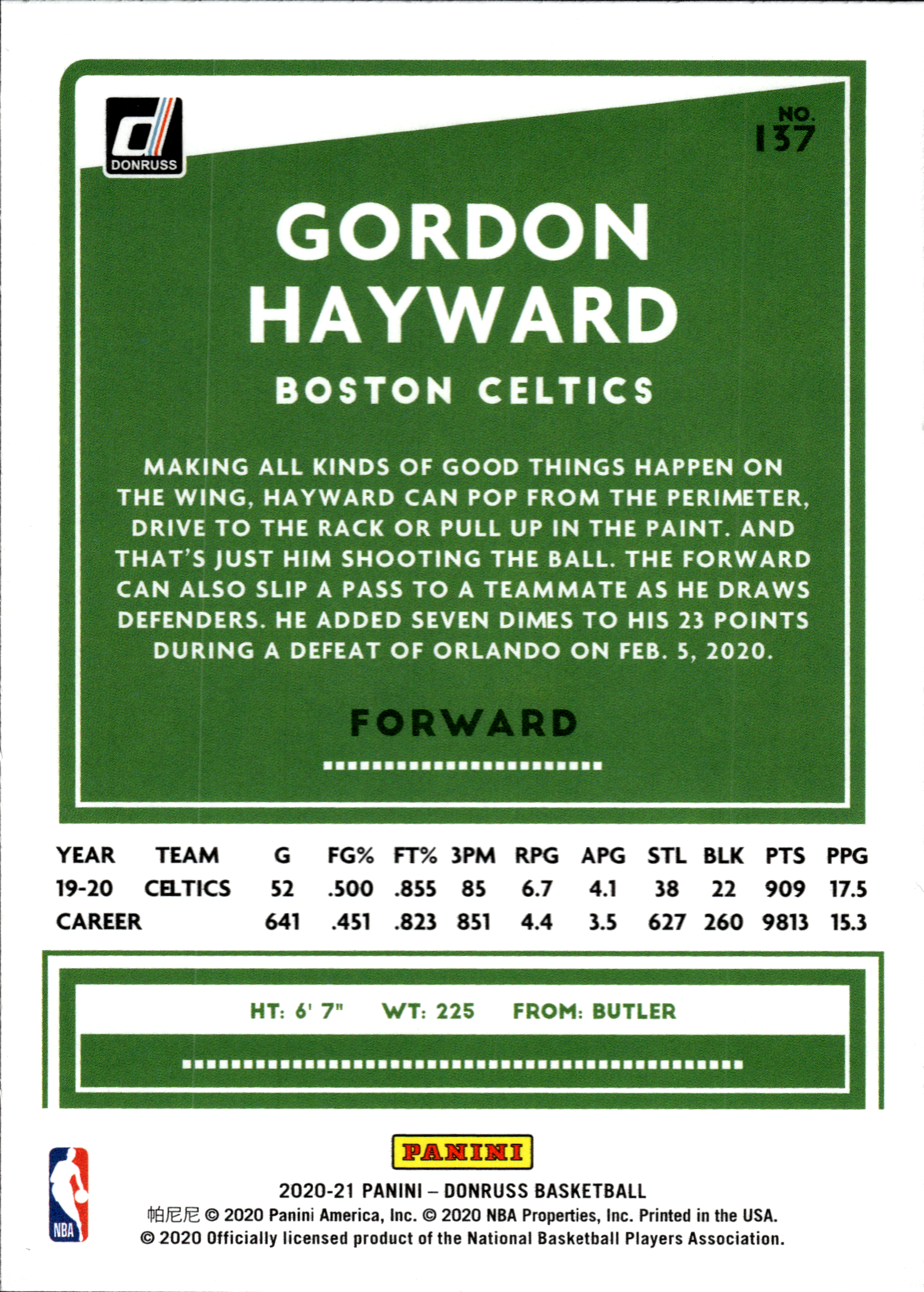 DONRUSS

NO. 137

GORDON HAYWARD

BOSTON CELTICS

MAKING ALL KINDS OF GOOD THINGS HAPPEN ON THE WING, HAYWARD CAN POP FROM THE PERIMETER, DRIVE TO THE RACK OR PULL UP IN THE PAINT. AND THAT'S JUST HIM SHOOTING THE BALL. THE FORWARD CAN ALSO SLIP A PASS TO A TEAMMATE AS HE DRAWS DEFENDERS. HE ADDED SEVEN DIMES TO HIS 23 POINTS DURING A DEFEAT OF ORLANDO ON FEB. 5, 2020.

FORWARD

| YEAR | TEAM | G | FG% | FT% | 3PM | RPG | APG | STL | BLK | PTS | PPG |
|---|---|---|---|---|---|---|---|---|---|---|---|
| 19-20 | CELTICS | 52 | .500 | .855 | 85 | 6.7 | 4.1 | 38 | 22 | 909 | 17.5 |
| CAREER | | 641 | .451 | .823 | 851 | 4.4 | 3.5 | 627 | 260 | 9813 | 15.3 |

HT: 6' 7" WT: 225 FROM: BUTLER

NBA

PANINI

2020-21 PANINI – DONRUSS BASKETBALL

帕尼尼 © 2020 Panini America, Inc. © 2020 NBA Properties, Inc. Printed in the USA.
© 2020 Officially licensed product of the National Basketball Players Association.